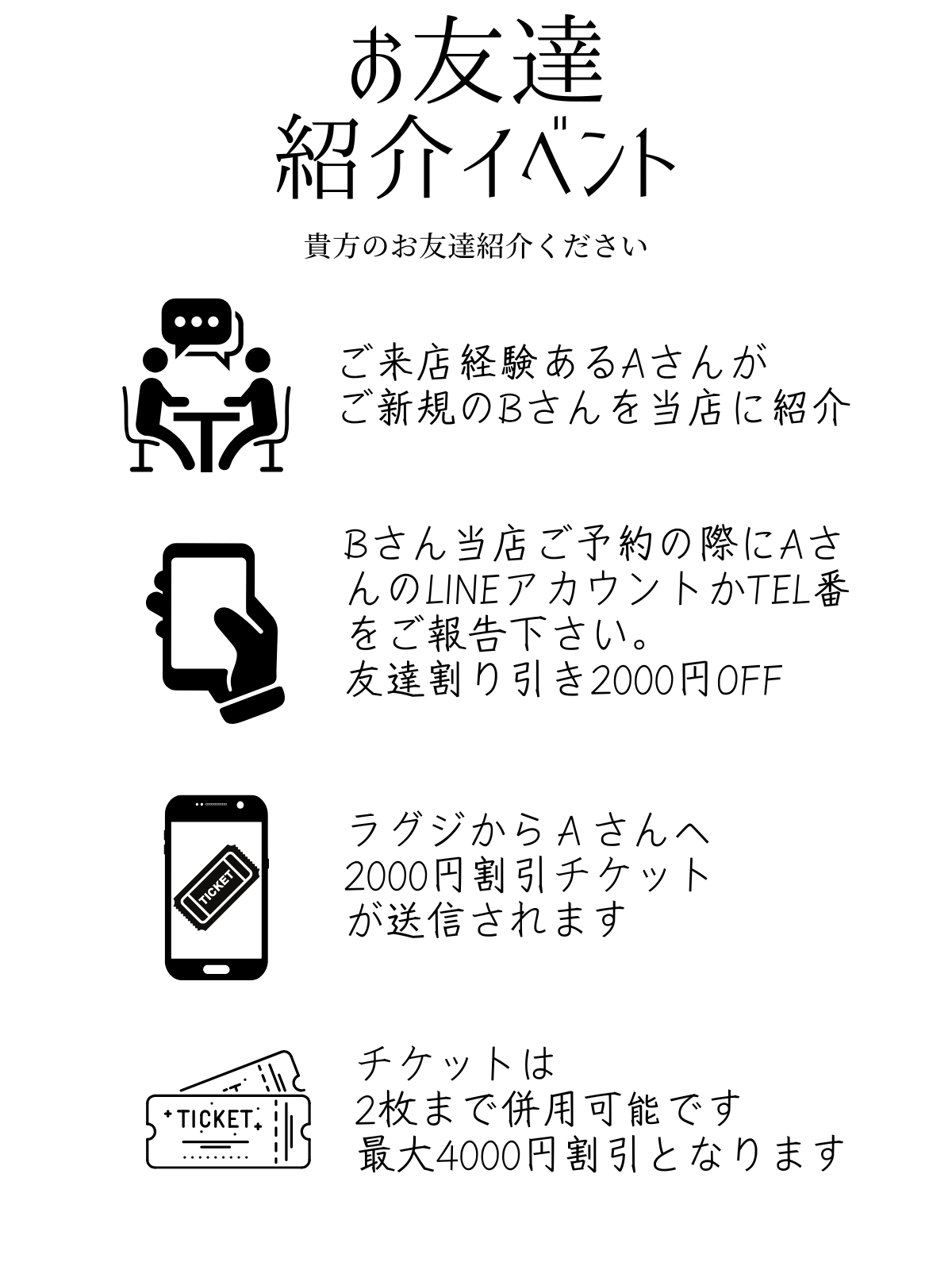 お友達
紹介イベント

貴方のお友達紹介ください

ご来店経験あるAさんが
ご新規のBさんを当店に紹介

Bさん当店ご予約の際にAさんのLINEアカウントかTEL番をご報告下さい。
友達割り引き2000円OFF

TICKET

ラグジからＡさんへ
2000円割引チケット
が送信されます

TICKET

チケットは
2枚まで併用可能です
最大4000円割引となります